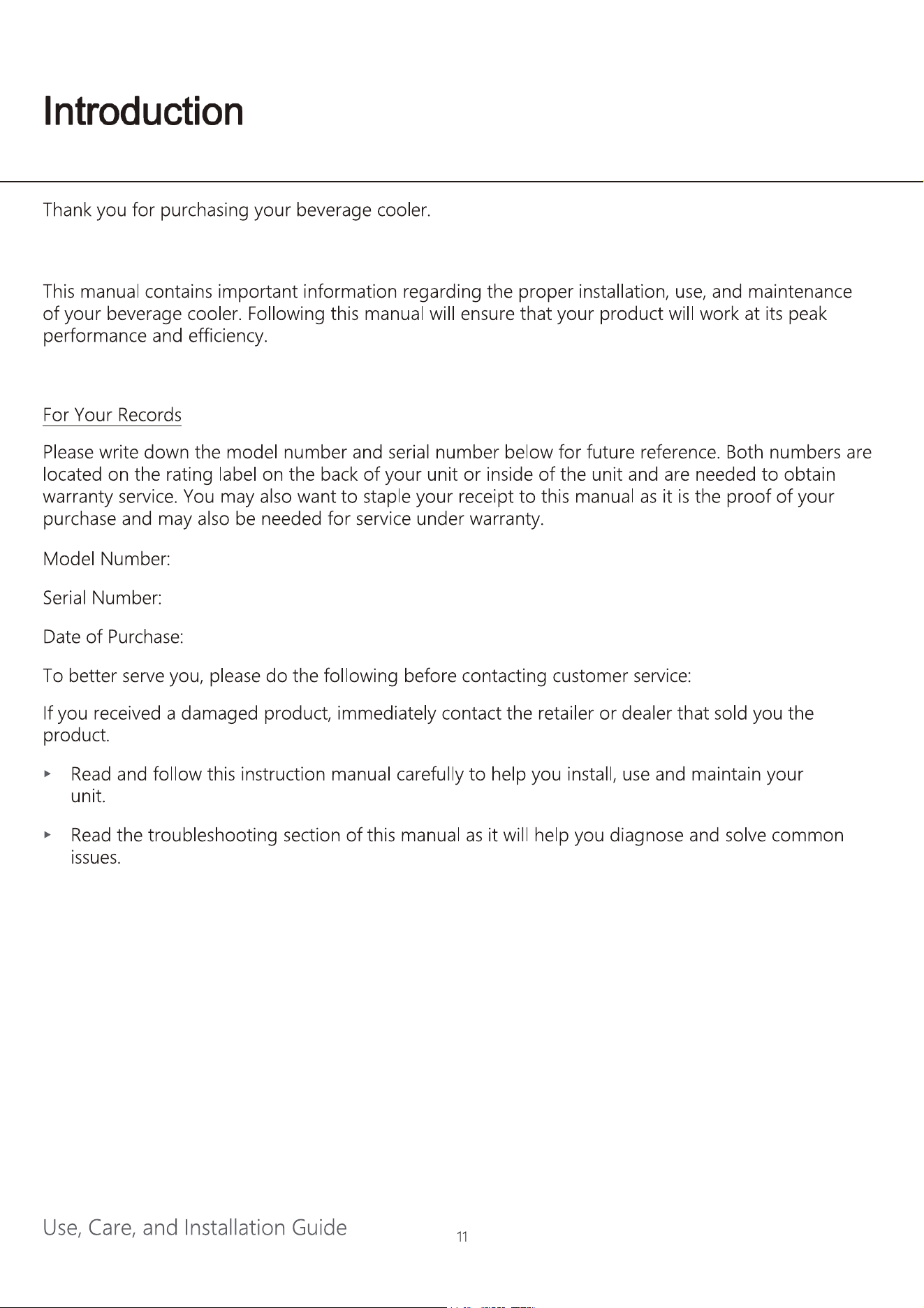 Introduction

Thank you for purchasing your beverage cooler.

This manual contains important information regarding the proper installation, use, and maintenance of your beverage cooler. Following this manual will ensure that your product will work at its peak performance and efficiency.

For Your Records

Please write down the model number and serial number below for future reference. Both numbers are located on the rating label on the back of your unit or inside of the unit and are needed to obtain warranty service. You may also want to staple your receipt to this manual as it is the proof of your purchase and may also be needed for service under warranty.

Model Number:

Serial Number:

Date of Purchase:

To better serve you, please do the following before contacting customer service:

If you received a damaged product, immediately contact the retailer or dealer that sold you the product.

▸ Read and follow this instruction manual carefully to help you install, use and maintain your unit.

▸ Read the troubleshooting section of this manual as it will help you diagnose and solve common issues.

Use, Care, and Installation Guide 11